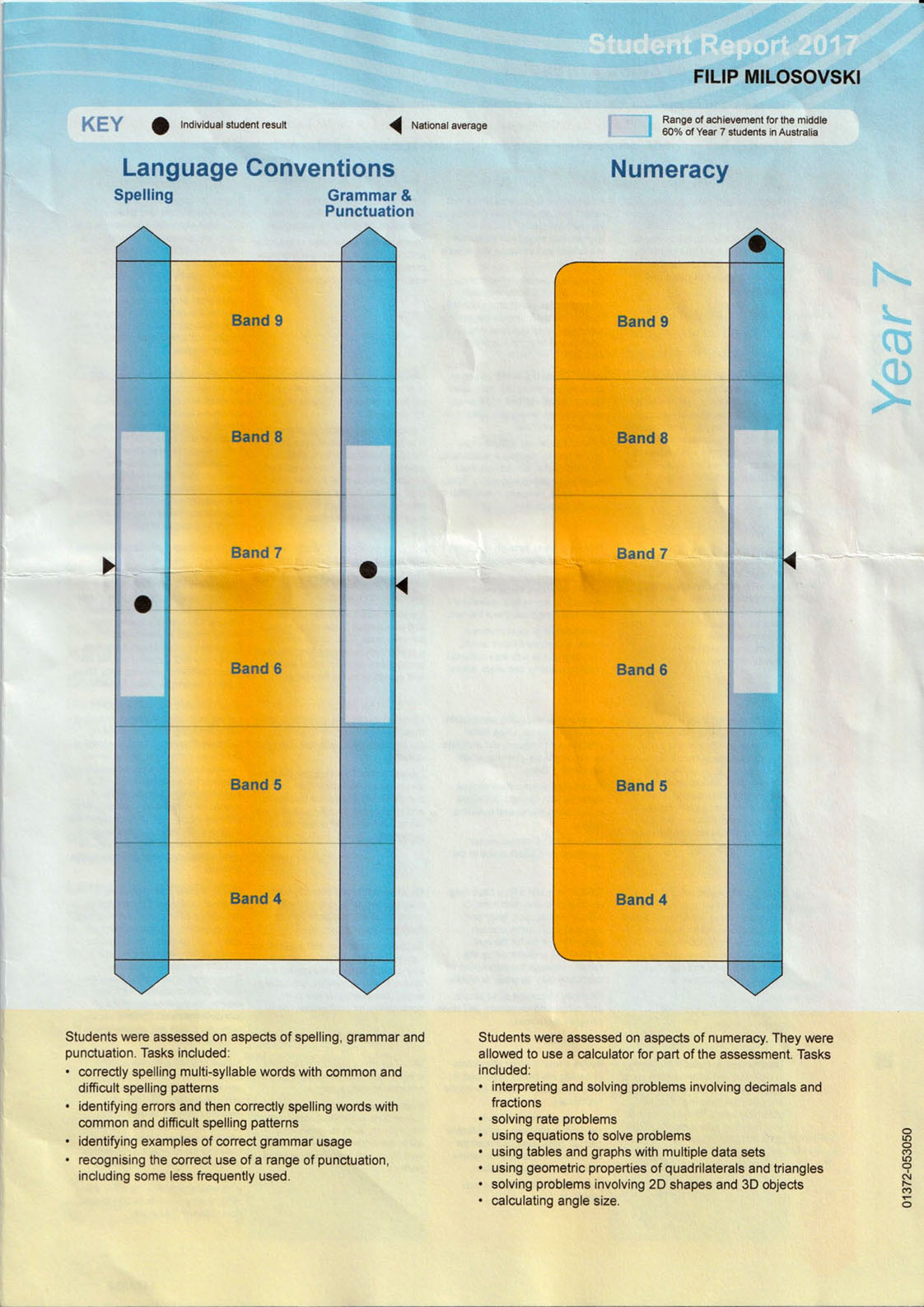 Student Report 2017
FILIP MILOSOVSKI

KEY Individual student result National average Range of achievement for the middle 60% of Year 7 students in Australia

Language Conventions

Spelling

Grammar & Punctuation

Band 9
Band 8
Band 7
Band 6
Band 5
Band 4

Numeracy

Band 9
Band 8
Band 7
Band 6
Band 5
Band 4

Year 7

Students were assessed on aspects of spelling, grammar and punctuation. Tasks included:
• correctly spelling multi-syllable words with common and difficult spelling patterns
• identifying errors and then correctly spelling words with common and difficult spelling patterns
• identifying examples of correct grammar usage
• recognising the correct use of a range of punctuation, including some less frequently used.

Students were assessed on aspects of numeracy. They were allowed to use a calculator for part of the assessment. Tasks included:
• interpreting and solving problems involving decimals and fractions
• solving rate problems
• using equations to solve problems
• using tables and graphs with multiple data sets
• using geometric properties of quadrilaterals and triangles
• solving problems involving 2D shapes and 3D objects
• calculating angle size.

01372-053050